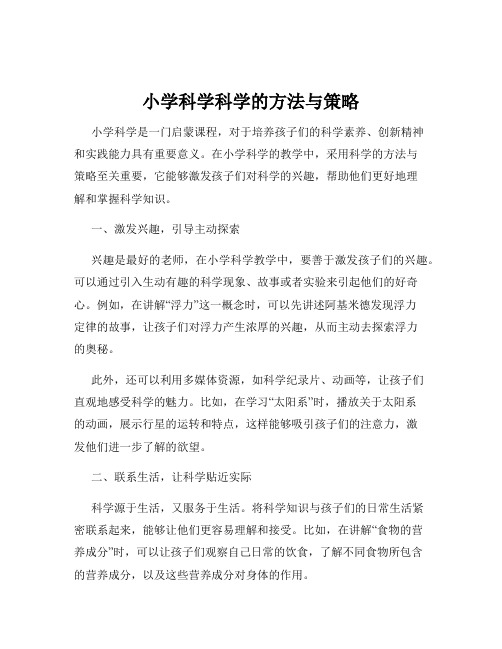 小学科学科学的方法与策略

小学科学是一门启蒙课程，对于培养孩子们的科学素养、创新精神和实践能力具有重要意义。在小学科学的教学中，采用科学的方法与策略至关重要，它能够激发孩子们对科学的兴趣，帮助他们更好地理解和掌握科学知识。

一、激发兴趣，引导主动探索

兴趣是最好的老师，在小学科学教学中，要善于激发孩子们的兴趣。可以通过引入生动有趣的科学现象、故事或者实验来引起他们的好奇心。例如，在讲解“浮力”这一概念时，可以先讲述阿基米德发现浮力定律的故事，让孩子们对浮力产生浓厚的兴趣，从而主动去探索浮力的奥秘。

此外，还可以利用多媒体资源，如科学纪录片、动画等，让孩子们直观地感受科学的魅力。比如，在学习“太阳系”时，播放关于太阳系的动画，展示行星的运转和特点，这样能够吸引孩子们的注意力，激发他们进一步了解的欲望。

二、联系生活，让科学贴近实际

科学源于生活，又服务于生活。将科学知识与孩子们的日常生活紧密联系起来，能够让他们更容易理解和接受。比如，在讲解“食物的营养成分”时，可以让孩子们观察自己日常的饮食，了解不同食物所包含的营养成分，以及这些营养成分对身体的作用。